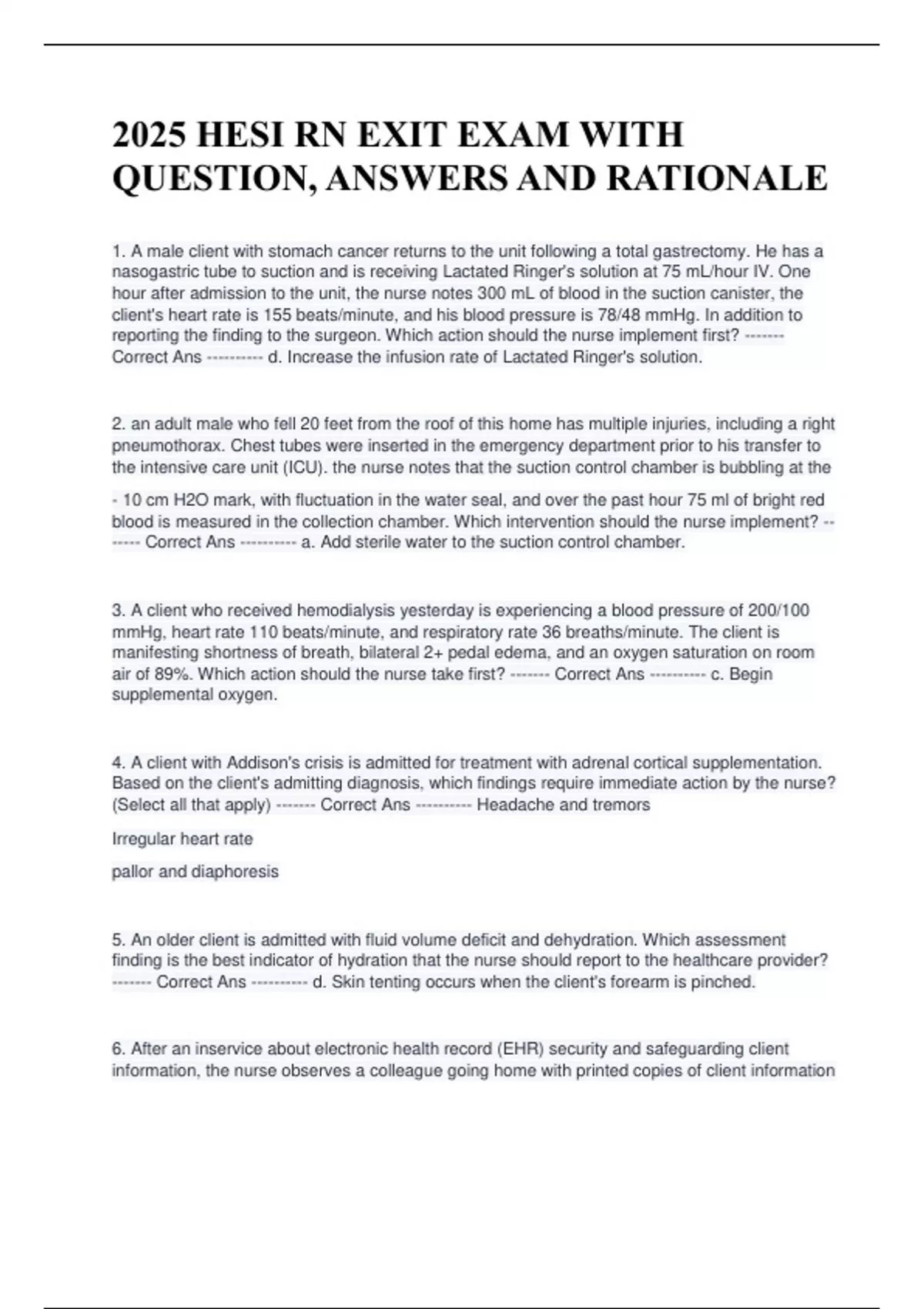 2025 HESI RN EXIT EXAM WITH QUESTION, ANSWERS AND RATIONALE

1. A male client with stomach cancer returns to the unit following a total gastrectomy. He has a nasogastric tube to suction and is receiving Lactated Ringer's solution at 75 mL/hour IV. One hour after admission to the unit, the nurse notes 300 mL of blood in the suction canister, the client's heart rate is 155 beats/minute, and his blood pressure is 78/48 mmHg. In addition to reporting the finding to the surgeon. Which action should the nurse implement first? ------- Correct Ans ---------- d. Increase the infusion rate of Lactated Ringer's solution.

2. an adult male who fell 20 feet from the roof of this home has multiple injuries, including a right pneumothorax. Chest tubes were inserted in the emergency department prior to his transfer to the intensive care unit (ICU). the nurse notes that the suction control chamber is bubbling at the

- 10 cm H2O mark, with fluctuation in the water seal, and over the past hour 75 ml of bright red blood is measured in the collection chamber. Which intervention should the nurse implement? ------- Correct Ans ---------- a. Add sterile water to the suction control chamber.

3. A client who received hemodialysis yesterday is experiencing a blood pressure of 200/100 mmHg, heart rate 110 beats/minute, and respiratory rate 36 breaths/minute. The client is manifesting shortness of breath, bilateral 2+ pedal edema, and an oxygen saturation on room air of 89%. Which action should the nurse take first? ------- Correct Ans ---------- c. Begin supplemental oxygen.

4. A client with Addison's crisis is admitted for treatment with adrenal cortical supplementation. Based on the client's admitting diagnosis, which findings require immediate action by the nurse? (Select all that apply) ------- Correct Ans ---------- Headache and tremors

Irregular heart rate

pallor and diaphoresis

5. An older client is admitted with fluid volume deficit and dehydration. Which assessment finding is the best indicator of hydration that the nurse should report to the healthcare provider? ------- Correct Ans ---------- d. Skin tenting occurs when the client's forearm is pinched.

6. After an inservice about electronic health record (EHR) security and safeguarding client information, the nurse observes a colleague going home with printed copies of client information